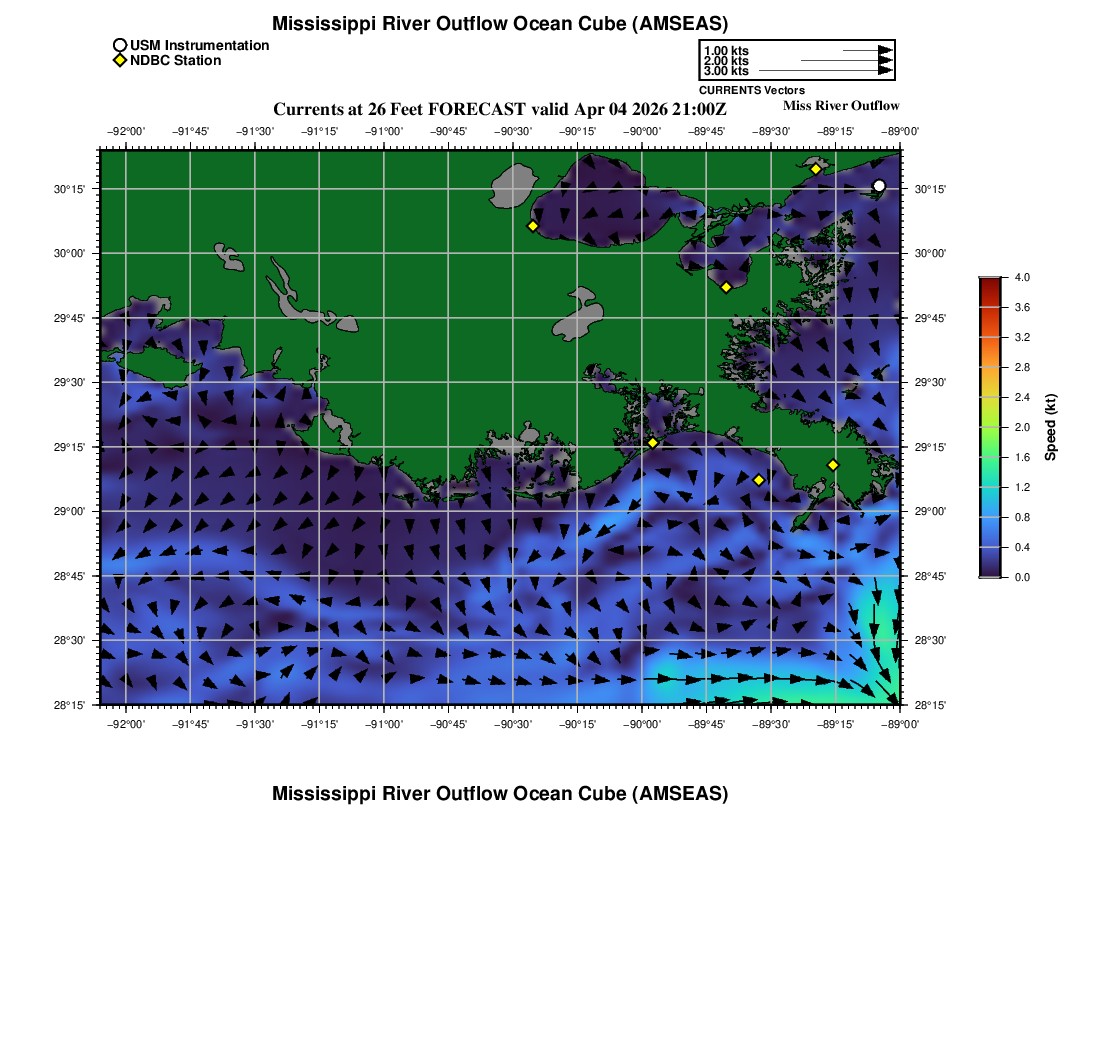 Mississippi River Outflow Ocean Cube (AMSEAS)

USM Instrumentation
NDBC Station

1.00 kts
2.00 kts
3.00 kts
CURRENTS Vectors

Currents at 26 Feet FORECAST valid Apr 04 2026 21:00Z

Miss River Outflow

−92°00' −91°45' −91°30' −91°15' −91°00' −90°45' −90°30' −90°15' −90°00' −89°45' −89°30' −89°15' −89°00'

30°15' 30°00' 29°45' 29°30' 29°15' 29°00' 28°45' 28°30' 28°15'

30°15' 30°00' 29°45' 29°30' 29°15' 29°00' 28°45' 28°30' 28°15'

−92°00' −91°45' −91°30' −91°15' −91°00' −90°45' −90°30' −90°15' −90°00' −89°45' −89°30' −89°15' −89°00'

4.0
3.6
3.2
2.8
2.4
2.0
1.6
1.2
0.8
0.4
0.0
Speed (kt)

Mississippi River Outflow Ocean Cube (AMSEAS)